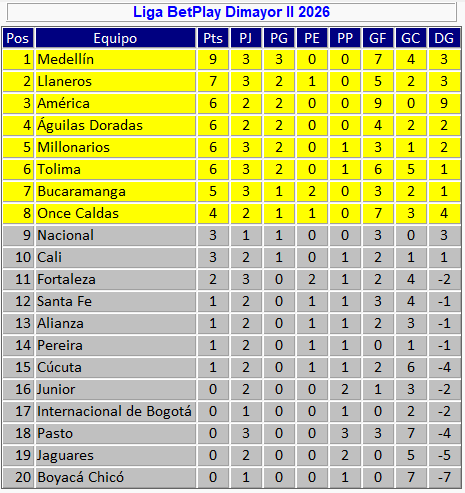 Liga BetPlay Dimayor II 2026

| Pos | Equipo | Pts | PJ | PG | PE | PP | GF | GC | DG |
|---|---|---|---|---|---|---|---|---|---|
| 1 | Medellín | 9 | 3 | 3 | 0 | 0 | 7 | 4 | 3 |
| 2 | Llaneros | 7 | 3 | 2 | 1 | 0 | 5 | 2 | 3 |
| 3 | América | 6 | 2 | 2 | 0 | 0 | 9 | 0 | 9 |
| 4 | Águilas Doradas | 6 | 2 | 2 | 0 | 0 | 4 | 2 | 2 |
| 5 | Millonarios | 6 | 3 | 2 | 0 | 1 | 3 | 1 | 2 |
| 6 | Tolima | 6 | 3 | 2 | 0 | 1 | 6 | 5 | 1 |
| 7 | Bucaramanga | 5 | 3 | 1 | 2 | 0 | 3 | 2 | 1 |
| 8 | Once Caldas | 4 | 2 | 1 | 1 | 0 | 7 | 3 | 4 |
| 9 | Nacional | 3 | 1 | 1 | 0 | 0 | 3 | 0 | 3 |
| 10 | Cali | 3 | 2 | 1 | 0 | 1 | 2 | 1 | 1 |
| 11 | Fortaleza | 2 | 3 | 0 | 2 | 1 | 2 | 4 | -2 |
| 12 | Santa Fe | 1 | 2 | 0 | 1 | 1 | 3 | 4 | -1 |
| 13 | Alianza | 1 | 2 | 0 | 1 | 1 | 2 | 3 | -1 |
| 14 | Pereira | 1 | 2 | 0 | 1 | 1 | 0 | 1 | -1 |
| 15 | Cúcuta | 1 | 2 | 0 | 1 | 1 | 2 | 6 | -4 |
| 16 | Junior | 0 | 2 | 0 | 0 | 2 | 1 | 3 | -2 |
| 17 | Internacional de Bogotá | 0 | 1 | 0 | 0 | 1 | 0 | 2 | -2 |
| 18 | Pasto | 0 | 3 | 0 | 0 | 3 | 3 | 7 | -4 |
| 19 | Jaguares | 0 | 2 | 0 | 0 | 2 | 0 | 5 | -5 |
| 20 | Boyacá Chicó | 0 | 1 | 0 | 0 | 1 | 0 | 7 | -7 |